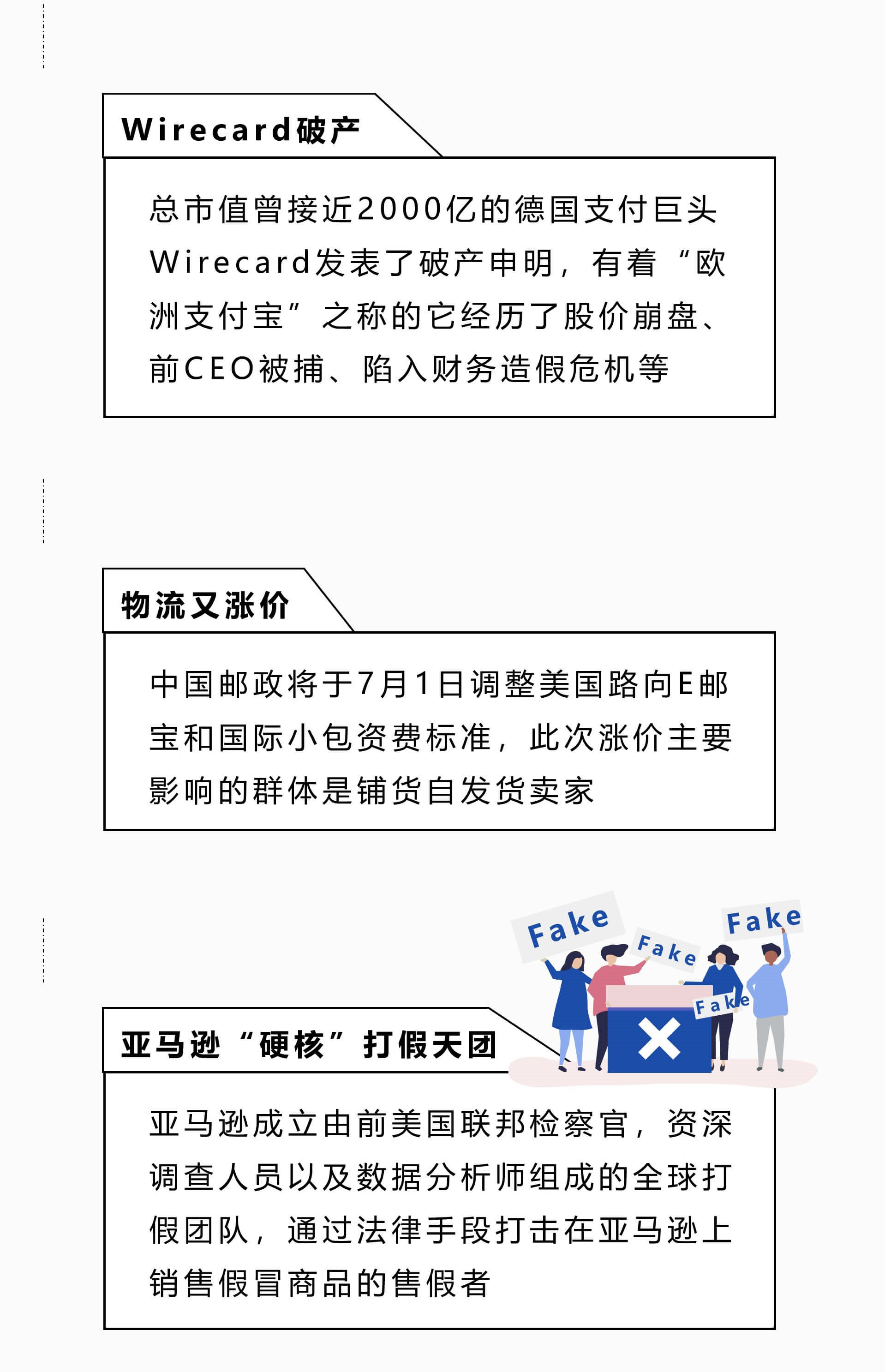 Wirecard破产

总市值曾接近2000亿的德国支付巨头Wirecard发表了破产申明，有着“欧洲支付宝”之称的它经历了股价崩盘、前CEO被捕、陷入财务造假危机等

物流又涨价

中国邮政将于7月1日调整美国路向E邮宝和国际小包资费标准，此次涨价主要影响的群体是铺货自发货卖家

Fake Fake Fake Fake

亚马逊“硬核”打假天团

亚马逊成立由前美国联邦检察官，资深调查人员以及数据分析师组成的全球打假团队，通过法律手段打击在亚马逊上销售假冒商品的售假者